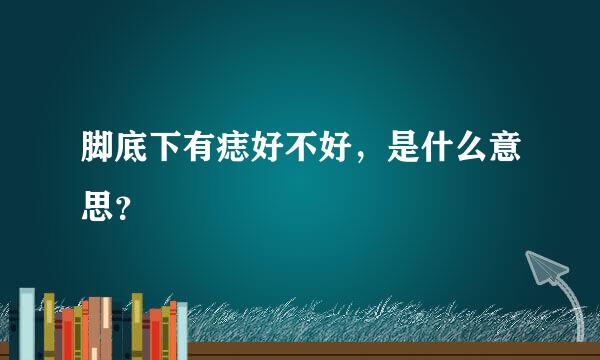 脚底下有痣好不好，是什么意思？